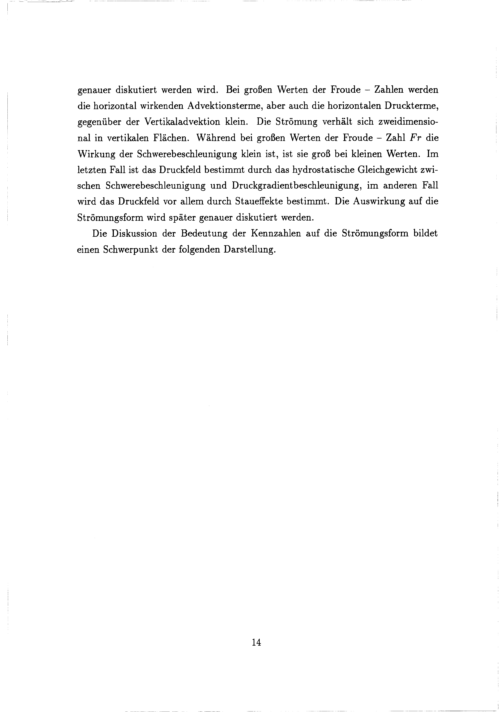 genauer diskutiert werden wird. Bei großen Werten der Froude – Zahlen werden die horizontal wirkenden Advektionsterme, aber auch die horizontalen Druckterme, gegenüber der Vertikaladvektion klein. Die Strömung verhält sich zweidimensional in vertikalen Flächen. Während bei großen Werten der Froude – Zahl $Fr$ die Wirkung der Schwerebeschleunigung klein ist, ist sie groß bei kleinen Werten. Im letzten Fall ist das Druckfeld bestimmt durch das hydrostatische Gleichgewicht zwischen Schwerebeschleunigung und Druckgradientbeschleunigung, im anderen Fall wird das Druckfeld vor allem durch Staueffekte bestimmt. Die Auswirkung auf die Strömungsform wird später genauer diskutiert werden.

Die Diskussion der Bedeutung der Kennzahlen auf die Strömungsform bildet einen Schwerpunkt der folgenden Darstellung.

14